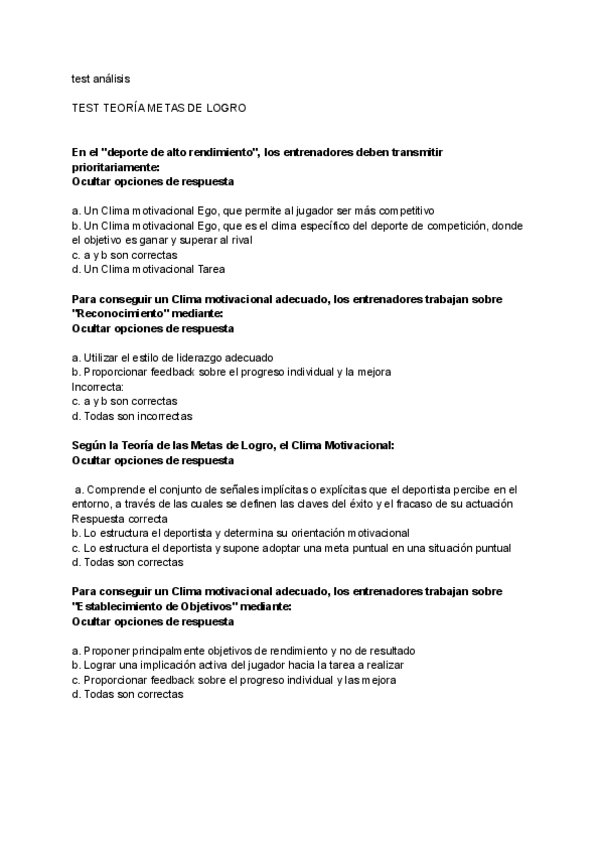 test análisis

TEST TEORÍA METAS DE LOGRO

En el "deporte de alto rendimiento", los entrenadores deben transmitir prioritariamente:
Ocultar opciones de respuesta

a. Un Clima motivacional Ego, que permite al jugador ser más competitivo
b. Un Clima motivacional Ego, que es el clima específico del deporte de competición, donde el objetivo es ganar y superar al rival
c. a y b son correctas
d. Un Clima motivacional Tarea

Para conseguir un Clima motivacional adecuado, los entrenadores trabajan sobre "Reconocimiento" mediante:
Ocultar opciones de respuesta

a. Utilizar el estilo de liderazgo adecuado
b. Proporcionar feedback sobre el progreso individual y la mejora
Incorrecta:
c. a y b son correctas
d. Todas son incorrectas

Según la Teoría de las Metas de Logro, el Clima Motivacional:
Ocultar opciones de respuesta

a. Comprende el conjunto de señales implícitas o explícitas que el deportista percibe en el entorno, a través de las cuales se definen las claves del éxito y el fracaso de su actuación
Respuesta correcta
b. Lo estructura el deportista y determina su orientación motivacional
c. Lo estructura el deportista y supone adoptar una meta puntual en una situación puntual
d. Todas son correctas

Para conseguir un Clima motivacional adecuado, los entrenadores trabajan sobre "Establecimiento de Objetivos" mediante:
Ocultar opciones de respuesta

a. Proponer principalmente objetivos de rendimiento y no de resultado
b. Lograr una implicación activa del jugador hacia la tarea a realizar
c. Proporcionar feedback sobre el progreso individual y las mejora
d. Todas son correctas